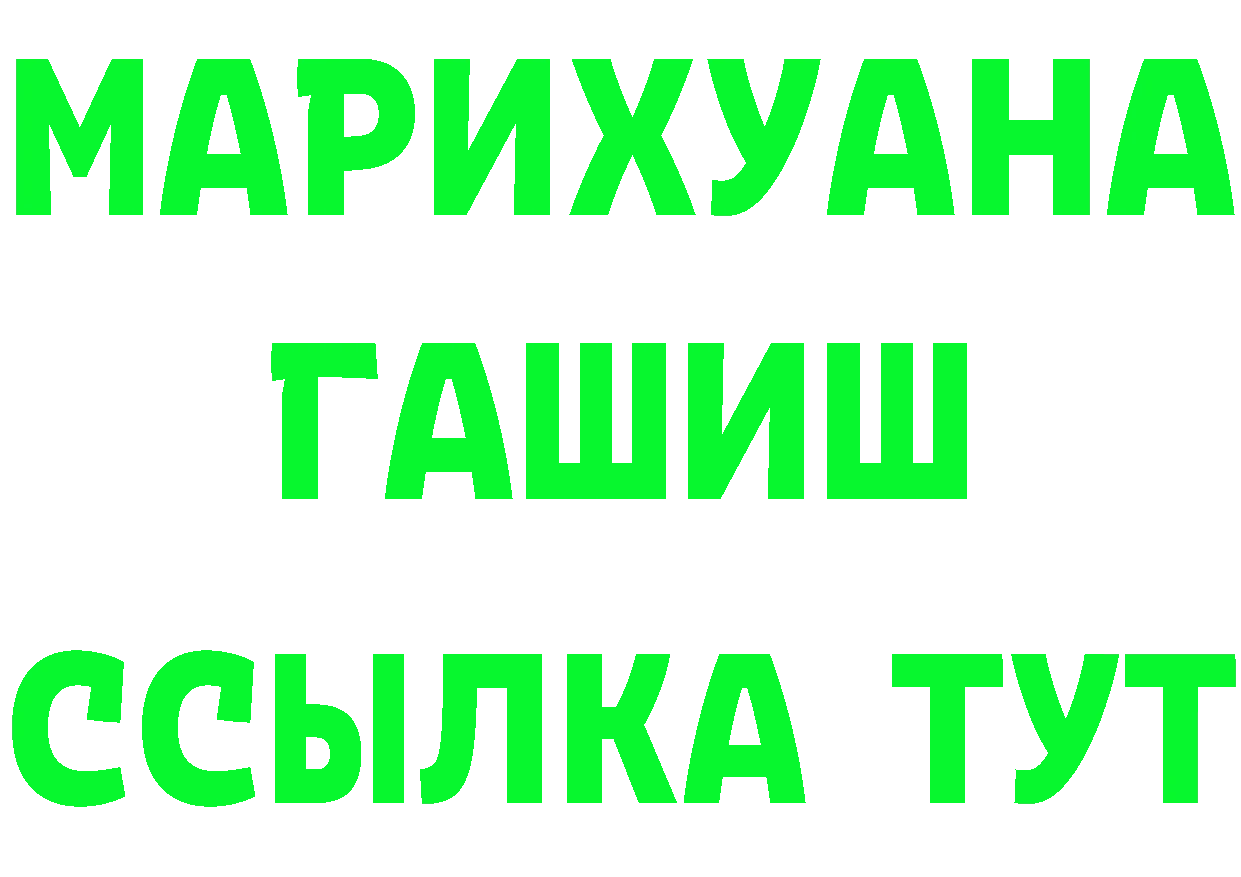 МАРИХУАНА
ГАШИШ
ССЫЛКА ТУТ